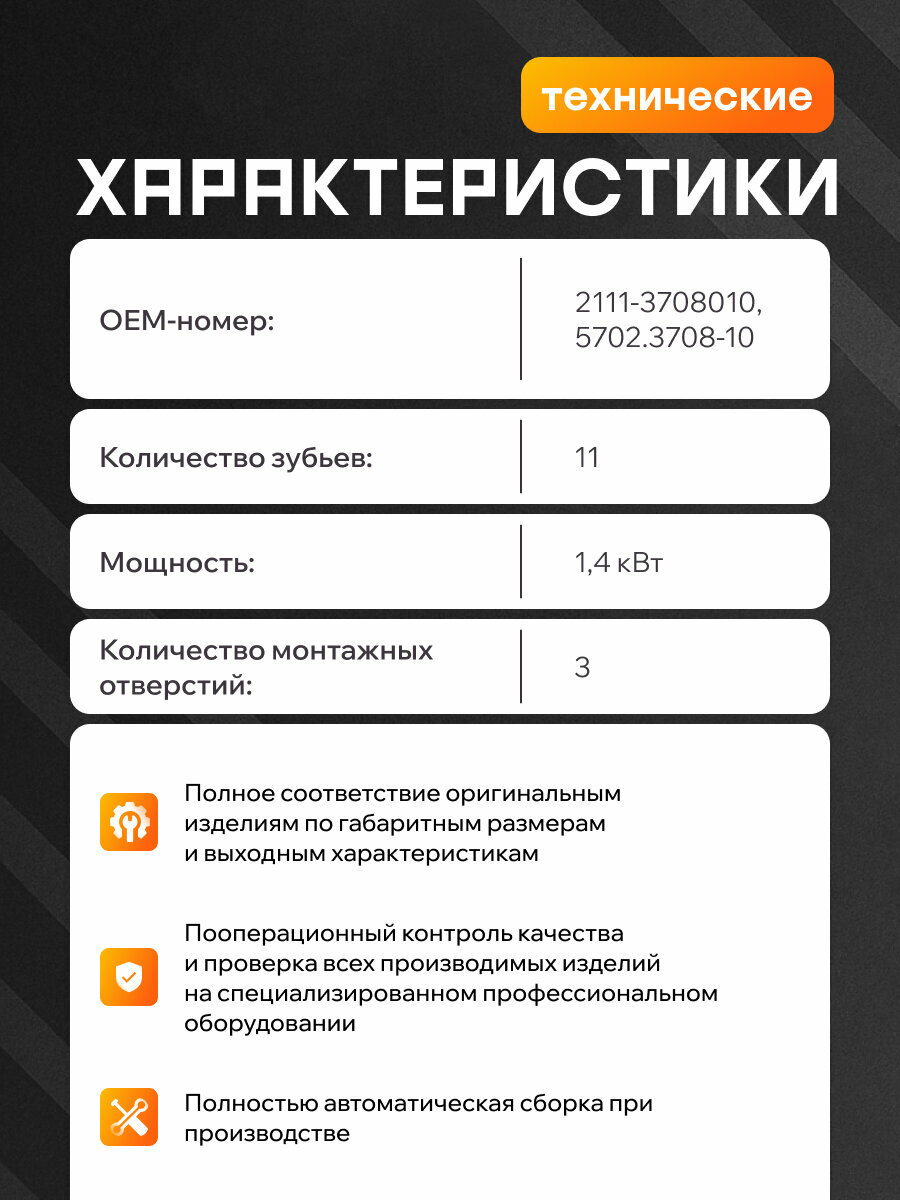 технические

ХАРАКТЕРИСТИКИ

| | |
|---|---|
| OEM-номер: | 2111-3708010, 5702.3708-10 |
| Количество зубьев: | 11 |
| Мощность: | 1,4 кВт |
| Количество монтажных отверстий: | 3 |

Полное соответствие оригинальным изделиям по габаритным размерам и выходным характеристикам

Пооперационный контроль качества и проверка всех производимых изделий на специализированном профессиональном оборудовании

Полностью автоматическая сборка при производстве